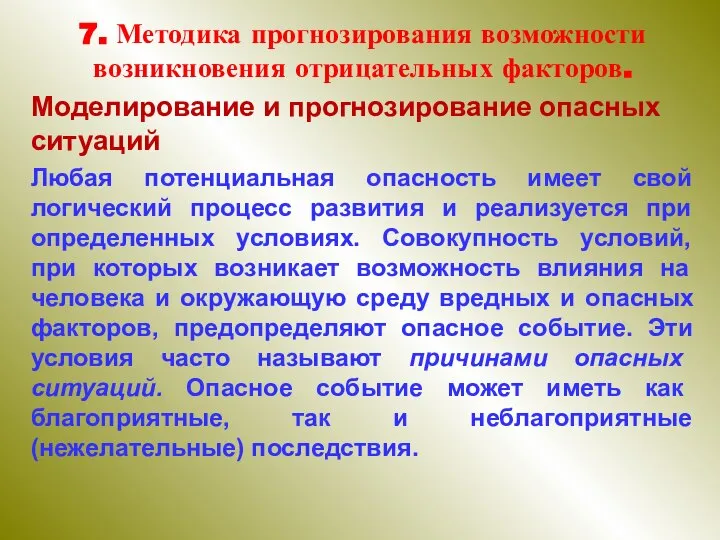 7. Методика прогнозирования возможности возникновения отрицательных факторов.

Моделирование и прогнозирование опасных ситуаций

Любая потенциальная опасность имеет свой логический процесс развития и реализуется при определенных условиях. Совокупность условий, при которых возникает возможность влияния на человека и окружающую среду вредных и опасных факторов, предопределяют опасное событие. Эти условия часто называют причинами опасных ситуаций. Опасное событие может иметь как благоприятные, так и неблагоприятные (нежелательные) последствия.